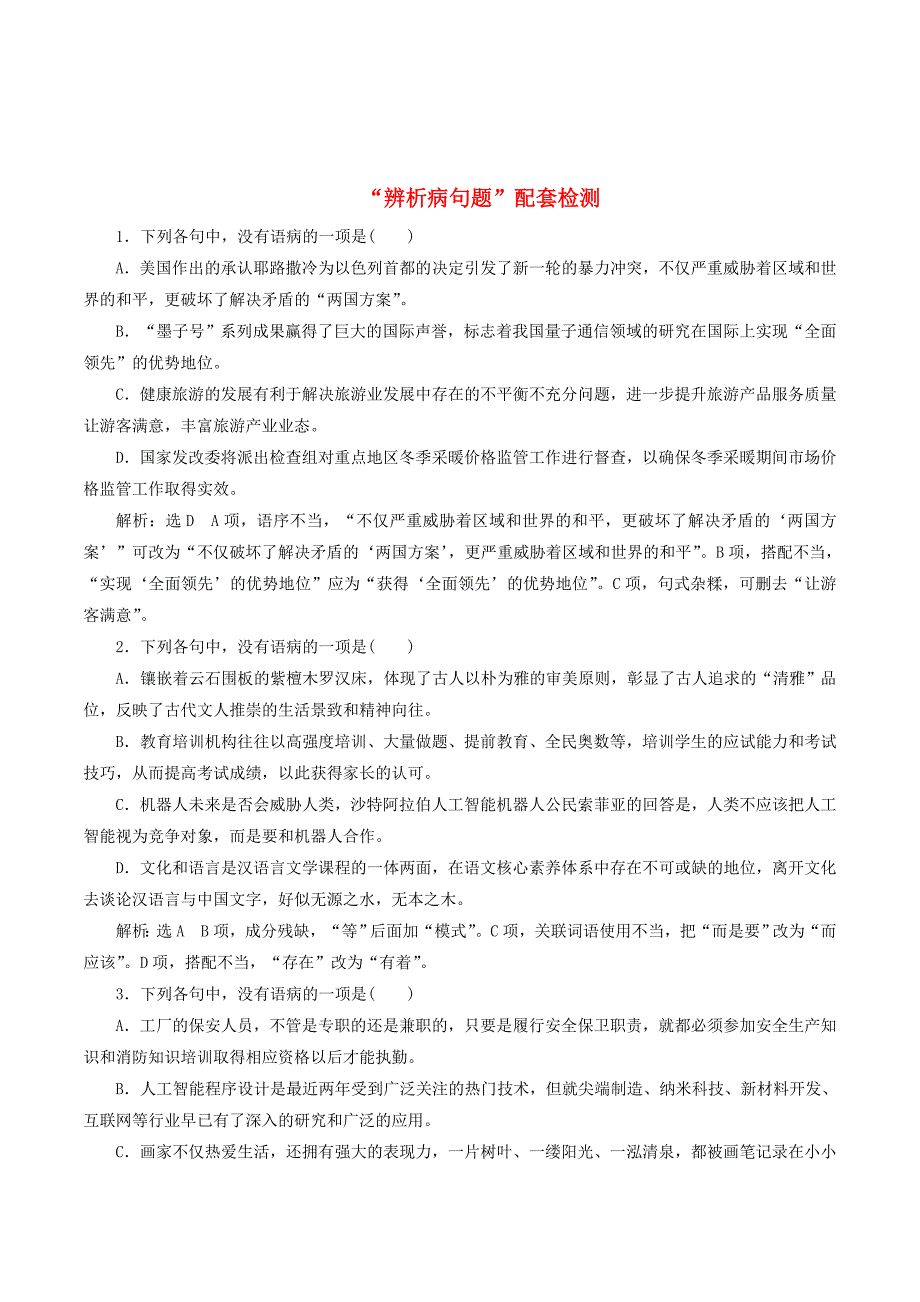 “辨析病句题”配套检测

1．下列各句中，没有语病的一项是(　　)

A．美国作出的承认耶路撒冷为以色列首都的决定引发了新一轮的暴力冲突，不仅严重威胁着区域和世界的和平，更破坏了解决矛盾的“两国方案”。

B．“墨子号”系列成果赢得了巨大的国际声誉，标志着我国量子通信领域的研究在国际上实现“全面领先”的优势地位。

C．健康旅游的发展有利于解决旅游业发展中存在的不平衡不充分问题，进一步提升旅游产品服务质量让游客满意，丰富旅游产业业态。

D．国家发改委将派出检查组对重点地区冬季采暖价格监管工作进行督查，以确保冬季采暖期间市场价格监管工作取得实效。

解析：选D　A项，语序不当，“不仅严重威胁着区域和世界的和平，更破坏了解决矛盾的‘两国方案’”可改为“不仅破坏了解决矛盾的‘两国方案’，更严重威胁着区域和世界的和平”。B项，搭配不当，“实现‘全面领先’的优势地位”应为“获得‘全面领先’的优势地位”。C项，句式杂糅，可删去“让游客满意”。

2．下列各句中，没有语病的一项是(　　)

A．镶嵌着云石围板的紫檀木罗汉床，体现了古人以朴为雅的审美原则，彰显了古人追求的“清雅”品位，反映了古代文人推崇的生活景致和精神向往。

B．教育培训机构往往以高强度培训、大量做题、提前教育、全民奥数等，培训学生的应试能力和考试技巧，从而提高考试成绩，以此获得家长的认可。

C．机器人未来是否会威胁人类，沙特阿拉伯人工智能机器人公民索菲亚的回答是，人类不应该把人工智能视为竞争对象，而是要和机器人合作。

D．文化和语言是汉语言文学课程的一体两面，在语文核心素养体系中存在不可或缺的地位，离开文化去谈论汉语言与中国文字，好似无源之水，无本之木。

解析：选A　B项，成分残缺，“等”后面加“模式”。C项，关联词语使用不当，把“而是要”改为“而应该”。D项，搭配不当，“存在”改为“有着”。

3．下列各句中，没有语病的一项是(　　)

A．工厂的保安人员，不管是专职的还是兼职的，只要是履行安全保卫职责，就都必须参加安全生产知识和消防知识培训取得相应资格以后才能执勤。

B．人工智能程序设计是最近两年受到广泛关注的热门技术，但就尖端制造、纳米科技、新材料开发、互联网等行业早已有了深入的研究和广泛的应用。

C．画家不仅热爱生活，还拥有强大的表现力，一片树叶、一缕阳光、一泓清泉，都被画笔记录在小小